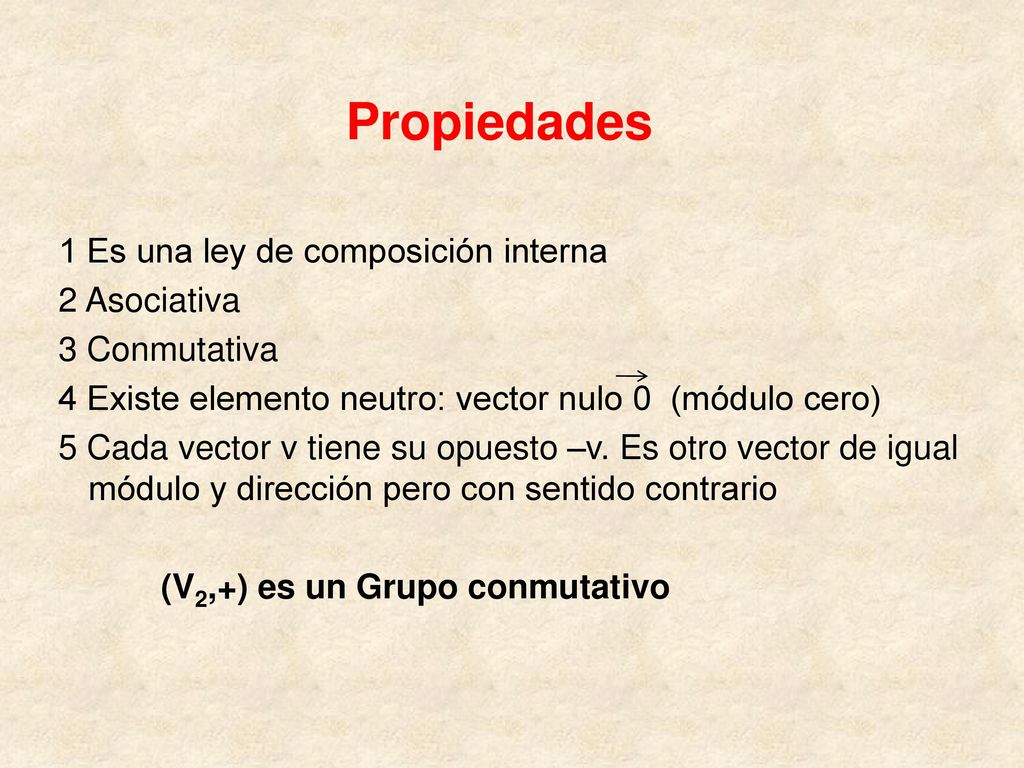 Propiedades

1 Es una ley de composición interna
2 Asociativa
3 Conmutativa
4 Existe elemento neutro: vector nulo $\vec{0}$ (módulo cero)
5 Cada vector v tiene su opuesto –v. Es otro vector de igual módulo y dirección pero con sentido contrario

($V_2$,+) es un Grupo conmutativo